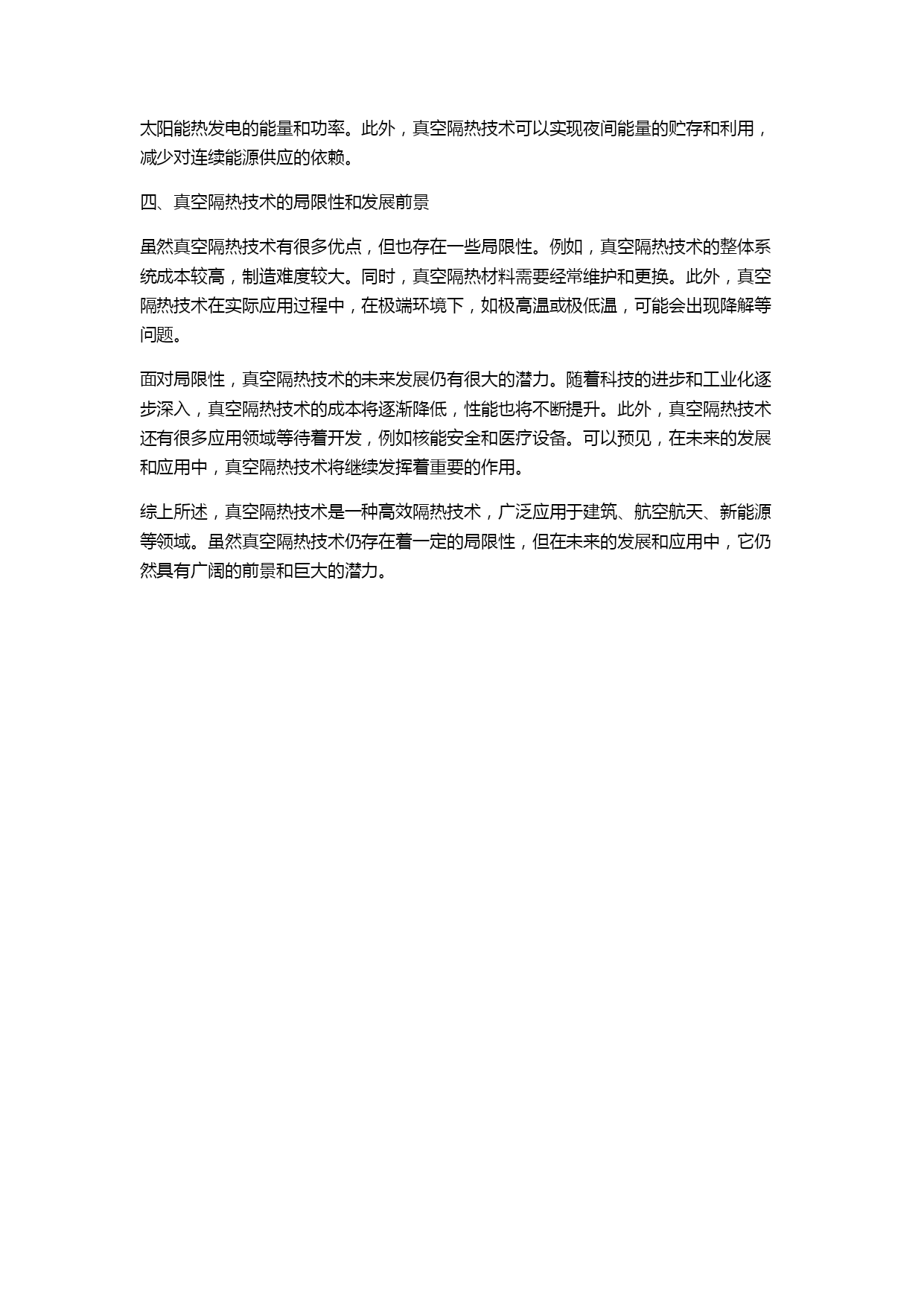 太阳能热发电的能量和功率。此外，真空隔热技术可以实现夜间能量的贮存和利用，减少对连续能源供应的依赖。

四、真空隔热技术的局限性和发展前景

虽然真空隔热技术有很多优点，但也存在一些局限性。例如，真空隔热技术的整体系统成本较高，制造难度较大。同时，真空隔热材料需要经常维护和更换。此外，真空隔热技术在实际应用过程中，在极端环境下，如极高温或极低温，可能会出现降解等问题。

面对局限性，真空隔热技术的未来发展仍有很大的潜力。随着科技的进步和工业化逐步深入，真空隔热技术的成本将逐渐降低，性能也将不断提升。此外，真空隔热技术还有很多应用领域等待着开发，例如核能安全和医疗设备。可以预见，在未来的发展和应用中，真空隔热技术将继续发挥着重要的作用。

综上所述，真空隔热技术是一种高效隔热技术，广泛应用于建筑、航空航天、新能源等领域。虽然真空隔热技术仍存在着一定的局限性，但在未来的发展和应用中，它仍然具有广阔的前景和巨大的潜力。